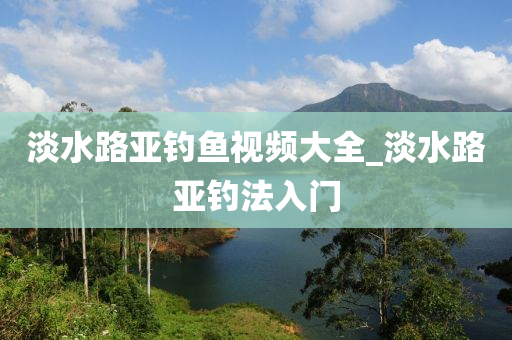 淡水路亚钓鱼视频大全_淡水路亚钓法入门